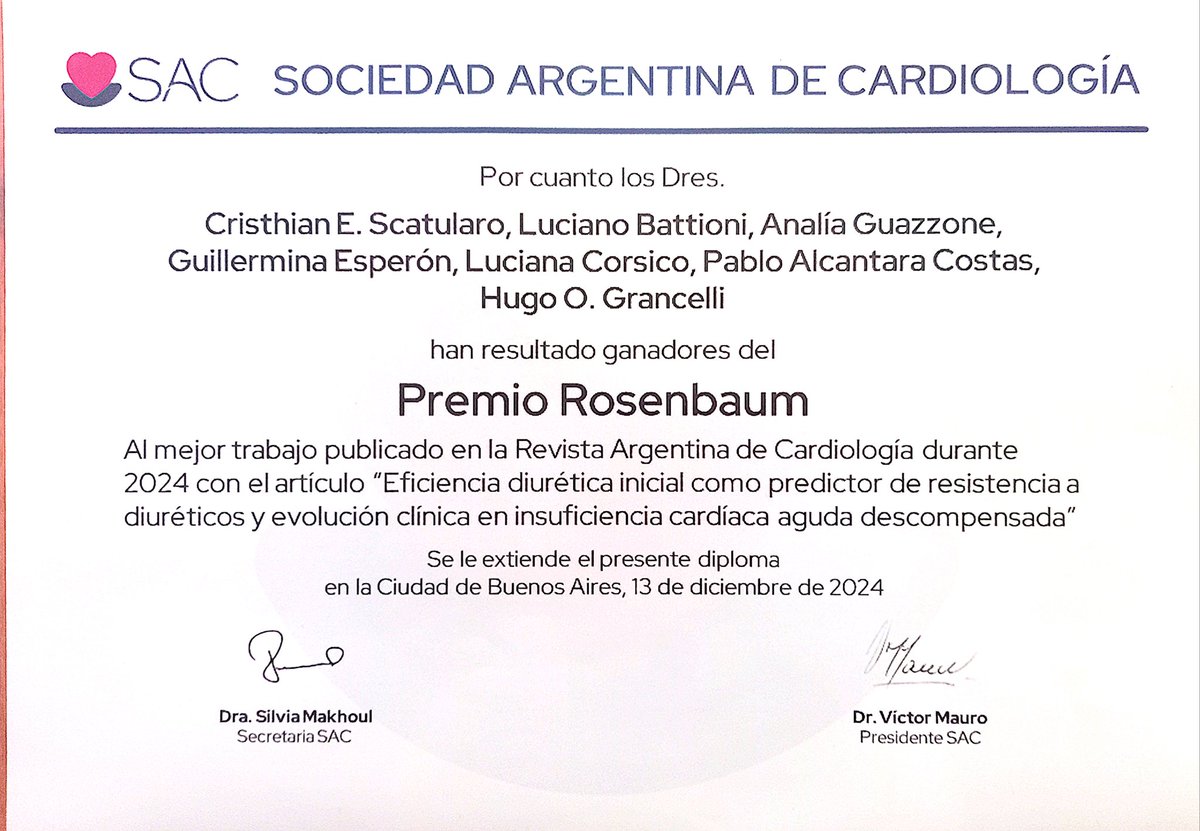 SAC SOCIEDAD ARGENTINA DE CARDIOLOGÍA

Por cuanto los Dres.

Cristhian E. Scatularo, Luciano Battioni, Analía Guazzone, Guillermina Esperón, Luciana Corsico, Pablo Alcantara Costas, Hugo O. Grancelli

han resultado ganadores del

Premio Rosenbaum

Al mejor trabajo publicado en la Revista Argentina de Cardiología durante 2024 con el artículo "Eficiencia diurética inicial como predictor de resistencia a diuréticos y evolución clínica en insuficiencia cardíaca aguda descompensada"

Se le extiende el presente diploma en la Ciudad de Buenos Aires, 13 de diciembre de 2024

Dra. Silvia Makhoul
Secretaria SAC

Dr. Víctor Mauro
Presidente SAC